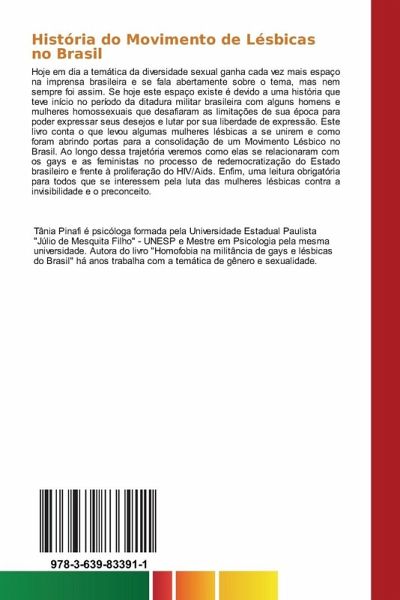 História do Movimento de Lésbicas no Brasil

Hoje em dia a temática da diversidade sexual ganha cada vez mais espaço na imprensa brasileira e se fala abertamente sobre o tema, mas nem sempre foi assim. Se hoje este espaço existe é devido a uma história que teve início no período da ditadura militar brasileira com alguns homens e mulheres homossexuais que desafiaram as limitações de sua época para poder expressar seus desejos e lutar por sua liberdade de expressão. Este livro conta o que levou algumas mulheres lésbicas a se unirem e como foram abrindo portas para a consolidação de um Movimento Lésbico no Brasil. Ao longo dessa trajetória veremos como elas se relacionaram com os gays e as feministas no processo de redemocratização do Estado brasileiro e frente à proliferação do HIV/Aids. Enfim, uma leitura obrigatória para todos que se interessem pela luta das mulheres lésbicas contra a invisibilidade e o preconceito.

Tânia Pinafi é psicóloga formada pela Universidade Estadual Paulista "Júlio de Mesquita Filho" - UNESP e Mestre em Psicologia pela mesma universidade. Autora do livro "Homofobia na militância de gays e lésbicas do Brasil" há anos trabalha com a temática de gênero e sexualidade.

978-3-639-83391-1